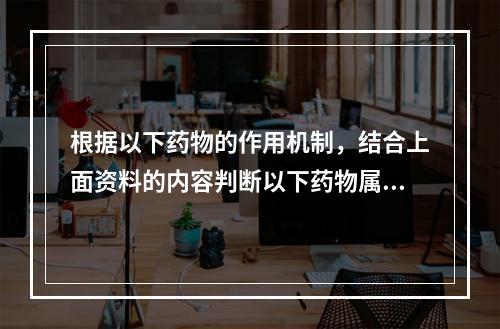 根据以下药物的作用机制，结合上面资料的内容判断以下药物属...